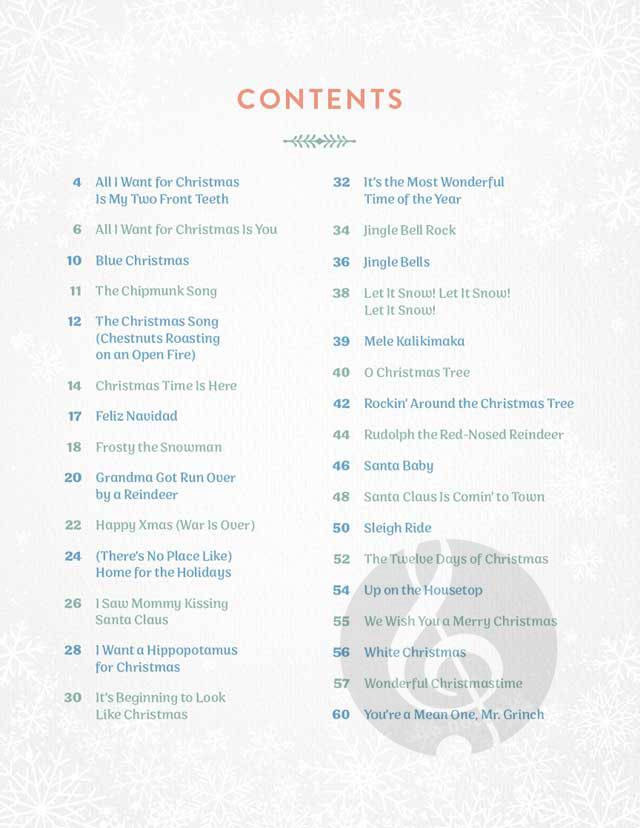 CONTENTS

4 All I Want for Christmas Is My Two Front Teeth

6 All I Want for Christmas Is You

10 Blue Christmas

11 The Chipmunk Song

12 The Christmas Song (Chestnuts Roasting on an Open Fire)

14 Christmas Time Is Here

17 Feliz Navidad

18 Frosty the Snowman

20 Grandma Got Run Over by a Reindeer

22 Happy Xmas (War Is Over)

24 (There's No Place Like) Home for the Holidays

26 I Saw Mommy Kissing Santa Claus

28 I Want a Hippopotamus for Christmas

30 It's Beginning to Look Like Christmas

32 It's the Most Wonderful Time of the Year

34 Jingle Bell Rock

36 Jingle Bells

38 Let It Snow! Let It Snow! Let It Snow!

39 Mele Kalikimaka

40 O Christmas Tree

42 Rockin' Around the Christmas Tree

44 Rudolph the Red-Nosed Reindeer

46 Santa Baby

48 Santa Claus Is Comin' to Town

50 Sleigh Ride

52 The Twelve Days of Christmas

54 Up on the Housetop

55 We Wish You a Merry Christmas

56 White Christmas

57 Wonderful Christmastime

60 You're a Mean One, Mr. Grinch